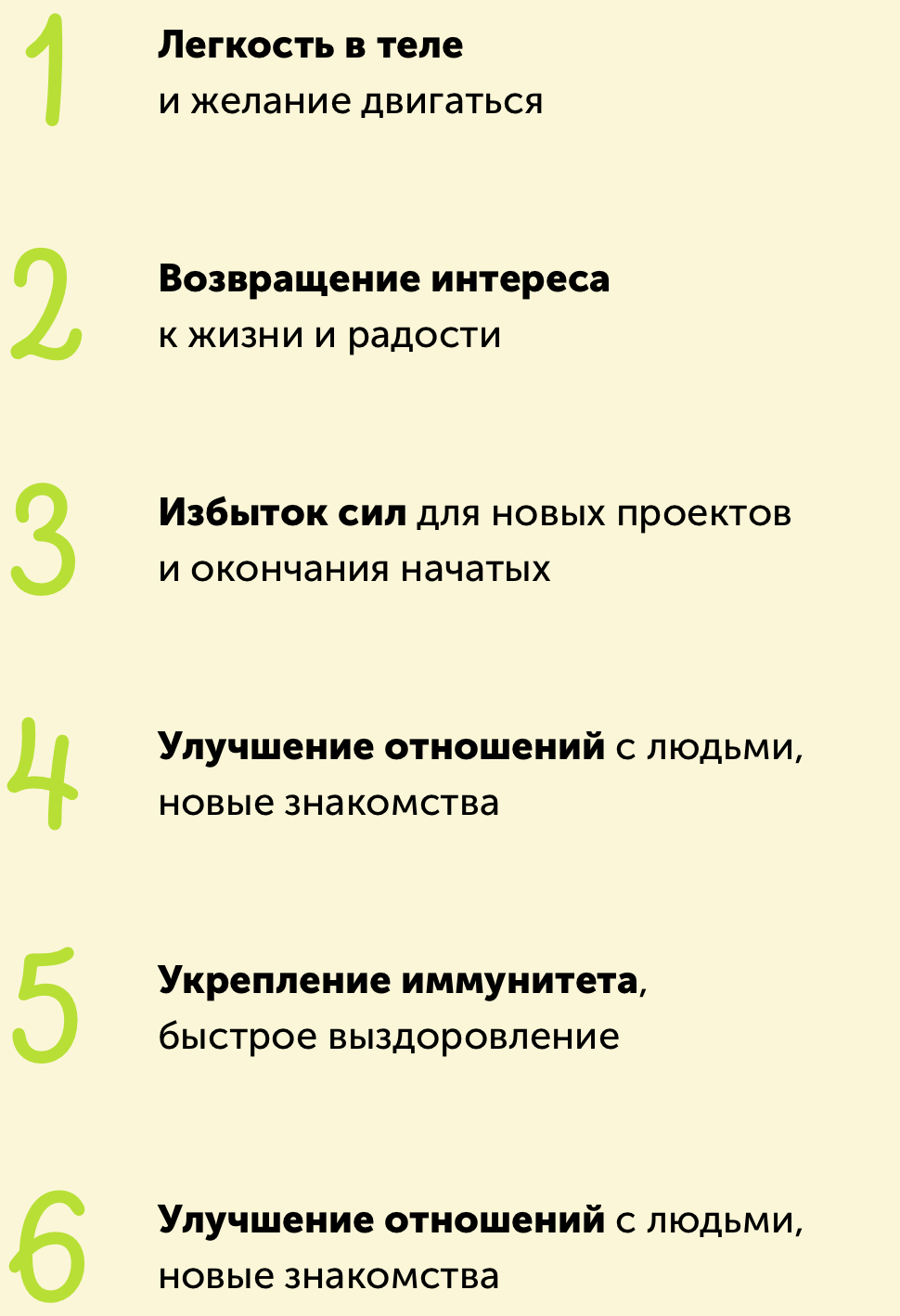 1

Легкость в теле и желание двигаться

2

Возвращение интереса к жизни и радости

3

Избыток сил для новых проектов и окончания начатых

4

Улучшение отношений с людьми, новые знакомства

5

Укрепление иммунитета, быстрое выздоровление

6

Улучшение отношений с людьми, новые знакомства